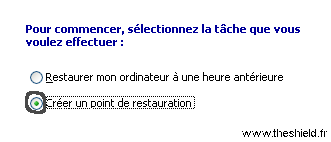 Pour commencer, sélectionnez la tâche que vous voulez effectuer :

Restaurer mon ordinateur à une heure antérieure

Créer un point de restauration

www.theshield.fr